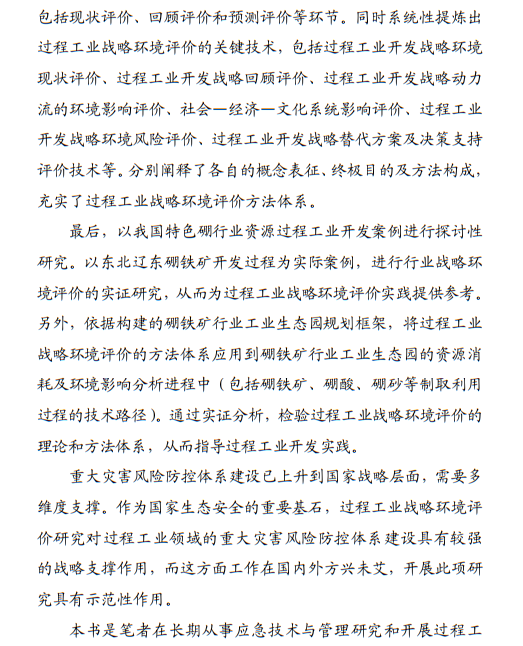 包括现状评价、回顾评价和预测评价等环节。同时系统性提炼出过程工业战略环境评价的关键技术，包括过程工业开发战略环境现状评价、过程工业开发战略回顾评价、过程工业开发战略动力流的环境影响评价、社会—经济—文化系统影响评价、过程工业开发战略环境风险评价、过程工业开发战略替代方案及决策支持评价技术等。分别阐释了各自的概念表征、终极目的及方法构成，充实了过程工业战略环境评价方法体系。

最后，以我国特色硼行业资源过程工业开发案例进行探讨性研究。以东北辽东硼铁矿开发过程为实际案例，进行行业战略环境评价的实证研究，从而为过程工业战略环境评价实践提供参考。另外，依据构建的硼铁矿行业工业生态园规划框架，将过程工业战略环境评价的方法体系应用到硼铁矿行业工业生态园的资源消耗及环境影响分析进程中（包括硼铁矿、硼酸、硼砂等制取利用过程的技术路径）。通过实证分析，检验过程工业战略环境评价的理论和方法体系，从而指导过程工业开发实践。

重大灾害风险防控体系建设已上升到国家战略层面，需要多维度支撑。作为国家生态安全的重要基石，过程工业战略环境评价研究对过程工业领域的重大灾害风险防控体系建设具有较强的战略支撑作用，而这方面工作在国内外方兴未艾，开展此项研究具有示范性作用。

本书是笔者在长期从事应急技术与管理研究和开展过程工